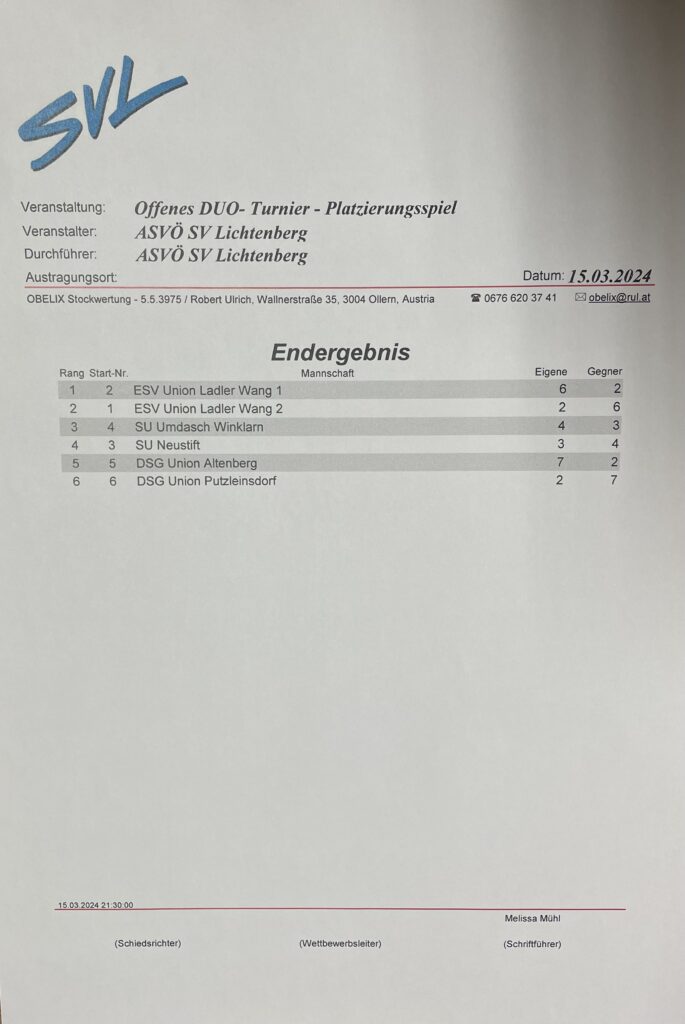 SVL

Veranstaltung: Offenes DUO- Turnier - Platzierungsspiel
Veranstalter: ASVÖ SV Lichtenberg
Durchführer: ASVÖ SV Lichtenberg
Austragungsort: Datum: 15.03.2024

OBELIX Stockwertung - 5.5.3975 / Robert Ulrich, Wallnerstraße 35, 3004 Ollern, Austria ☎ 0676 620 37 41 ✉ obelix@rul.at

Endergebnis

| Rang | Start-Nr. | Mannschaft | Eigene | Gegner |
|---|---|---|---|---|
| 1 | 2 | ESV Union Ladler Wang 1 | 6 | 2 |
| 2 | 1 | ESV Union Ladler Wang 2 | 2 | 6 |
| 3 | 4 | SU Umdasch Winklarn | 4 | 3 |
| 4 | 3 | SU Neustift | 3 | 4 |
| 5 | 5 | DSG Union Altenberg | 7 | 2 |
| 6 | 6 | DSG Union Putzleinsdorf | 2 | 7 |

15.03.2024 21:30:00

Melissa Mühl

(Schiedsrichter) (Wettbewerbsleiter) (Schriftführer)